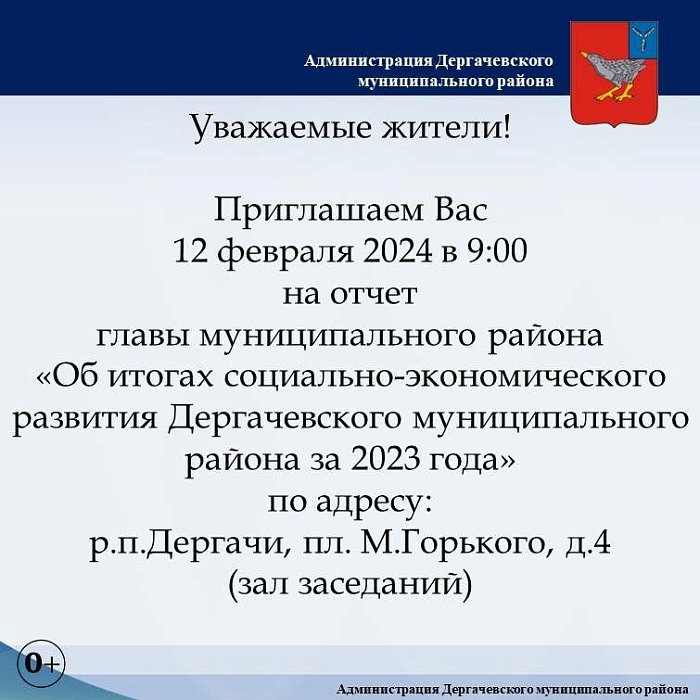 Администрация Дергачевского муниципального района

Уважаемые жители!

Приглашаем Вас
12 февраля 2024 в 9:00
на отчет
главы муниципального района
«Об итогах социально-экономического развития Дергачевского муниципального района за 2023 года»
по адресу:
р.п.Дергачи, пл. М.Горького, д.4
(зал заседаний)

0+

Администрация Дергачевского муниципального района